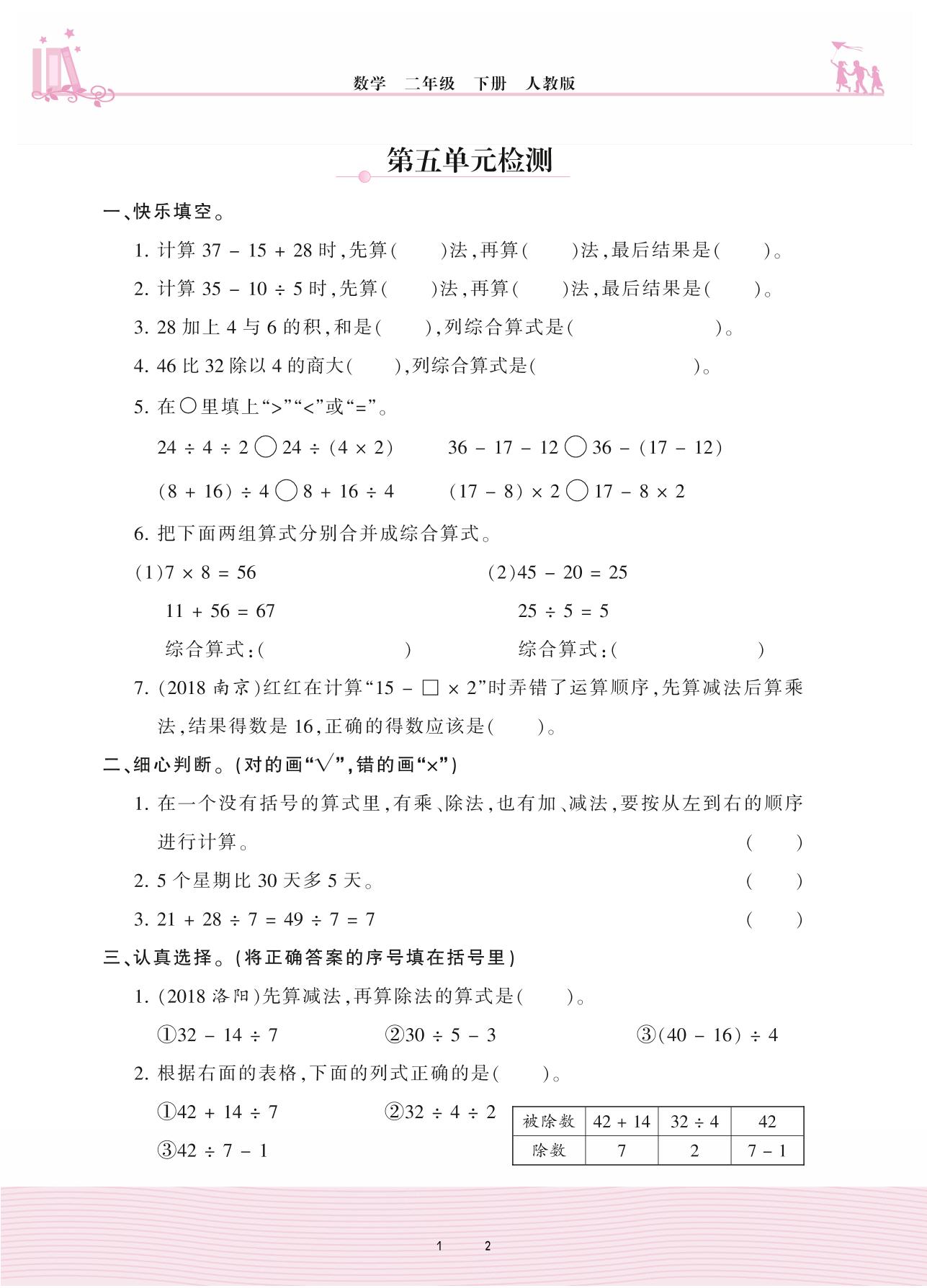 数学　二年级　下册　人教版

第五单元检测

一、快乐填空。

1. 计算 $37 - 15 + 28$ 时，先算(　　)法，再算(　　)法，最后结果是(　　)。

2. 计算 $35 - 10 \div 5$ 时，先算(　　)法，再算(　　)法，最后结果是(　　)。

3. 28 加上 4 与 6 的积，和是(　　)，列综合算式是(　　　　　　)。

4. 46 比 32 除以 4 的商大(　　)，列综合算式是(　　　　　　)。

5. 在○里填上“>”“<”或“=”。

$24 \div 4 \div 2$ ○ $24 \div (4 \times 2)$　　$36 - 17 - 12$ ○ $36 - (17 - 12)$

$(8 + 16) \div 4$ ○ $8 + 16 \div 4$　　$(17 - 8) \times 2$ ○ $17 - 8 \times 2$

6. 把下面两组算式分别合并成综合算式。

(1) $7 \times 8 = 56$
$11 + 56 = 67$
综合算式：(　　　　　　)

(2) $45 - 20 = 25$
$25 \div 5 = 5$
综合算式：(　　　　　　)

7. (2018 南京)红红在计算“$15 - \square \times 2$”时弄错了运算顺序，先算减法后算乘法，结果得数是 16，正确的得数应该是(　　)。

二、细心判断。(对的画“√”，错的画“×”)

1. 在一个没有括号的算式里，有乘、除法，也有加、减法，要按从左到右的顺序进行计算。(　　)

2. 5 个星期比 30 天多 5 天。(　　)

3. $21 + 28 \div 7 = 49 \div 7 = 7$ (　　)

三、认真选择。(将正确答案的序号填在括号里)

1. (2018 洛阳)先算减法，再算除法的算式是(　　)。

①$32 - 14 \div 7$　　②$30 \div 5 - 3$　　③$(40 - 16) \div 4$

2. 根据右面的表格，下面的列式正确的是(　　)。

①$42 + 14 \div 7$　　②$32 \div 4 \div 2$

③$42 \div 7 - 1$

| 被除数 | $42 + 14$ | $32 \div 4$ | 42 |
|---|---|---|---|
| 除数 | 7 | 2 | $7 - 1$ |

1　　2